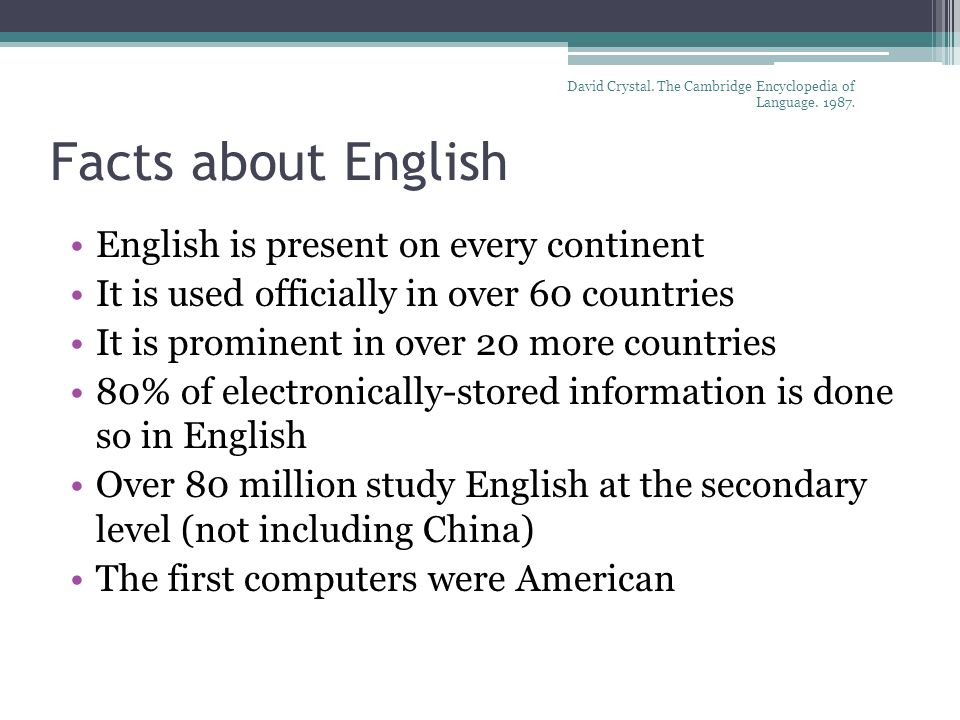 David Crystal. The Cambridge Encyclopedia of Language. 1987.

Facts about English

• English is present on every continent
• It is used officially in over 60 countries
• It is prominent in over 20 more countries
• 80% of electronically-stored information is done so in English
• Over 80 million study English at the secondary level (not including China)
• The first computers were American